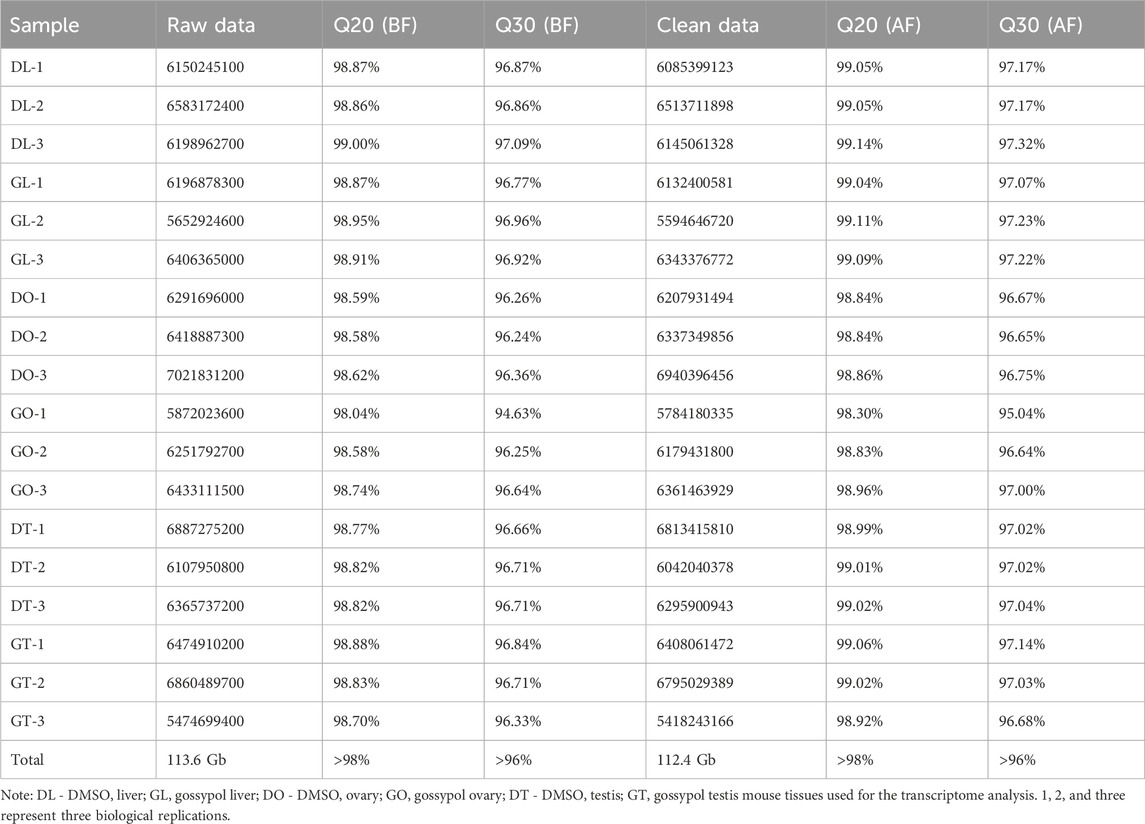 | Sample | Raw data | Q20 (BF) | Q30 (BF) | Clean data | Q20 (AF) | Q30 (AF) |
|---|---|---|---|---|---|---|
| DL-1 | 6150245100 | 98.87% | 96.87% | 6085399123 | 99.05% | 97.17% |
| DL-2 | 6583172400 | 98.86% | 96.86% | 6513711898 | 99.05% | 97.17% |
| DL-3 | 6198962700 | 99.00% | 97.09% | 6145061328 | 99.14% | 97.32% |
| GL-1 | 6196878300 | 98.87% | 96.77% | 6132400581 | 99.04% | 97.07% |
| GL-2 | 5652924600 | 98.95% | 96.96% | 5594646720 | 99.11% | 97.23% |
| GL-3 | 6406365000 | 98.91% | 96.92% | 6343376772 | 99.09% | 97.22% |
| DO-1 | 6291696000 | 98.59% | 96.26% | 6207931494 | 98.84% | 96.67% |
| DO-2 | 6418887300 | 98.58% | 96.24% | 6337349856 | 98.84% | 96.65% |
| DO-3 | 7021831200 | 98.62% | 96.36% | 6940396456 | 98.86% | 96.75% |
| GO-1 | 5872023600 | 98.04% | 94.63% | 5784180335 | 98.30% | 95.04% |
| GO-2 | 6251792700 | 98.58% | 96.25% | 6179431800 | 98.83% | 96.64% |
| GO-3 | 6433111500 | 98.74% | 96.64% | 6361463929 | 98.96% | 97.00% |
| DT-1 | 6887275200 | 98.77% | 96.66% | 6813415810 | 98.99% | 97.02% |
| DT-2 | 6107950800 | 98.82% | 96.71% | 6042040378 | 99.01% | 97.02% |
| DT-3 | 6365737200 | 98.82% | 96.71% | 6295900943 | 99.02% | 97.04% |
| GT-1 | 6474910200 | 98.88% | 96.84% | 6408061472 | 99.06% | 97.14% |
| GT-2 | 6860489700 | 98.83% | 96.71% | 6795029389 | 99.02% | 97.03% |
| GT-3 | 5474699400 | 98.70% | 96.33% | 5418243166 | 98.92% | 96.68% |
| Total | 113.6 Gb | >98% | >96% | 112.4 Gb | >98% | >96% |

Note: DL - DMSO, liver; GL, gossypol liver; DO - DMSO, ovary; GO, gossypol ovary; DT - DMSO, testis; GT, gossypol testis mouse tissues used for the transcriptome analysis. 1, 2, and three represent three biological replications.